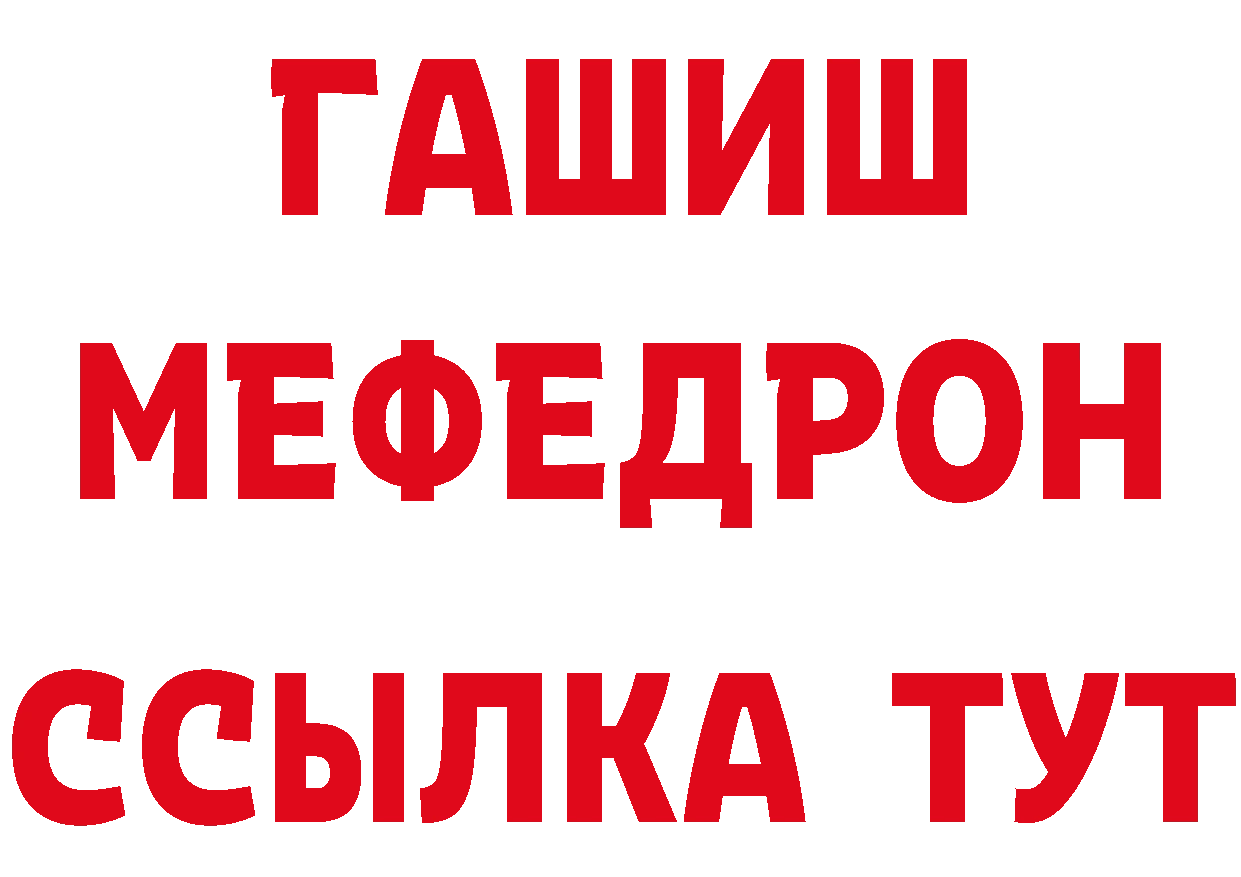 ГАШИШ
МЕФЕДРОН
ССЫЛКА ТУТ